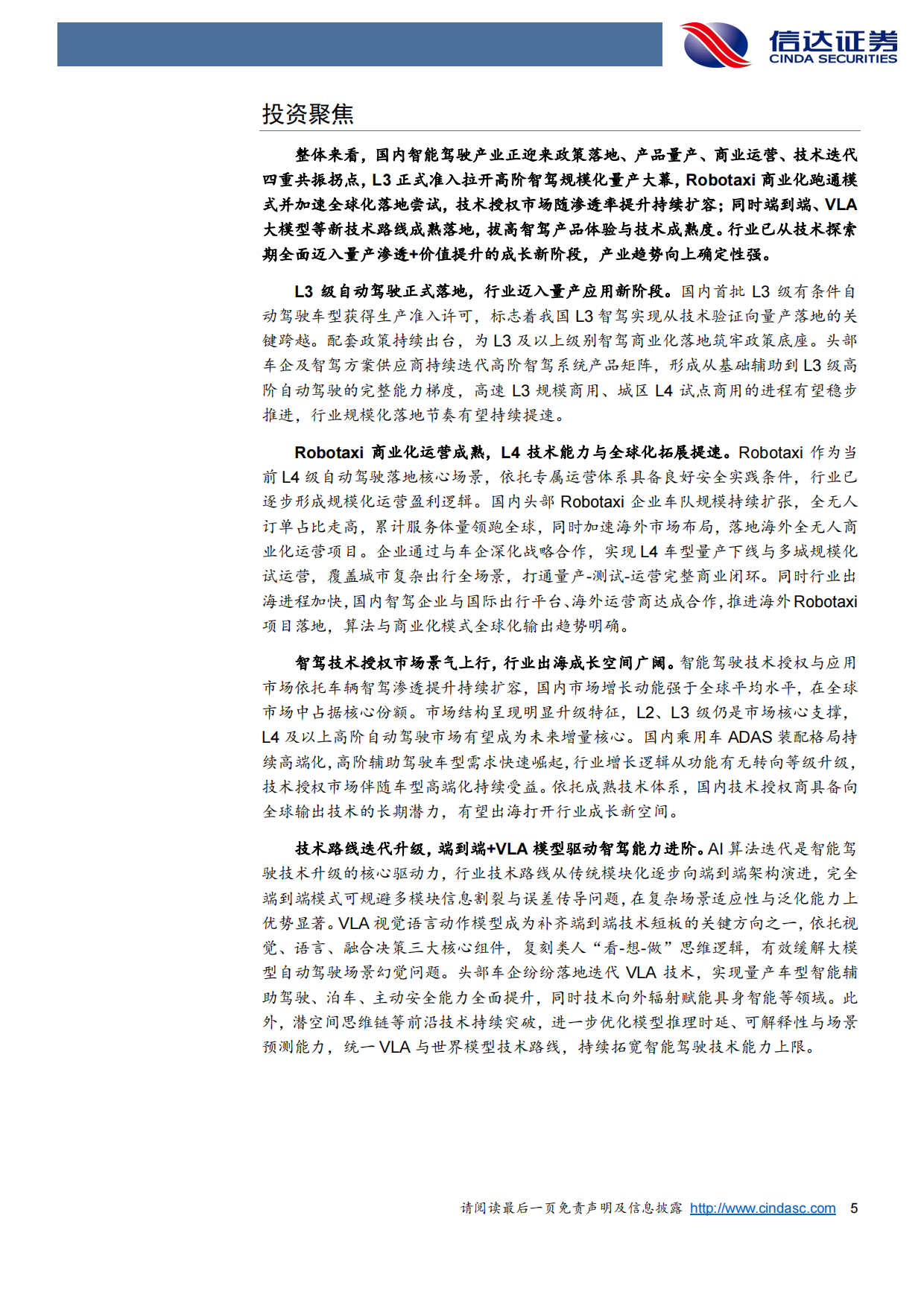 信达证券
CINDA SECURITIES

投资聚焦

整体来看，国内智能驾驶产业正迎来政策落地、产品量产、商业运营、技术迭代四重共振拐点，L3正式准入拉开高阶智驾规模化量产大幕，Robotaxi商业化跑通模式并加速全球化落地尝试，技术授权市场随渗透率提升持续扩容；同时端到端、VLA大模型等新技术路线成熟落地，拔高智驾产品体验与技术成熟度。行业已从技术探索期全面迈入量产渗透+价值提升的成长新阶段，产业趋势向上确定性强。

L3级自动驾驶正式落地，行业迈入量产应用新阶段。国内首批L3级有条件自动驾驶车型获得生产准入许可，标志着我国L3智驾实现从技术验证向量产落地的关键跨越。配套政策持续出台，为L3及以上级别智驾商业化落地筑牢政策底座。头部车企及智驾方案供应商持续迭代高阶智驾系统产品矩阵，形成从基础辅助到L3级高阶自动驾驶的完整能力梯度，高速L3规模商用、城区L4试点商用的进程有望稳步推进，行业规模化落地节奏有望持续提速。

Robotaxi商业化运营成熟，L4技术能力与全球化拓展提速。Robotaxi作为当前L4级自动驾驶落地核心场景，依托专属运营体系具备良好安全实践条件，行业已逐步形成规模化运营盈利逻辑。国内头部Robotaxi企业车队规模持续扩张，全无人订单占比走高，累计服务体量领跑全球，同时加速海外市场布局，落地海外全无人商业化运营项目。企业通过与车企深化战略合作，实现L4车型量产下线与多城规模化试运营，覆盖城市复杂出行全场景，打通量产-测试-运营完整商业闭环。同时行业出海进程加快，国内智驾企业与国际出行平台、海外运营商达成合作，推进海外Robotaxi项目落地，算法与商业化模式全球化输出趋势明确。

智驾技术授权市场景气上行，行业出海成长空间广阔。智能驾驶技术授权与应用市场依托车辆智驾渗透提升持续扩容，国内市场增长动能强于全球平均水平，在全球市场中占据核心份额。市场结构呈现明显升级特征，L2、L3级仍是市场核心支撑，L4及以上高阶自动驾驶市场有望成为未来增量核心。国内乘用车ADAS装配格局持续高端化，高阶辅助驾驶车型需求快速崛起，行业增长逻辑从功能有无转向等级升级，技术授权市场伴随车型高端化持续受益。依托成熟技术体系，国内技术授权商具备向全球输出技术的长期潜力，有望出海打开行业成长新空间。

技术路线迭代升级，端到端+VLA模型驱动智驾能力进阶。AI算法迭代是智能驾驶技术升级的核心驱动力，行业技术路线从传统模块化逐步向端到端架构演进，完全端到端模式可规避多模块信息割裂与误差传导问题，在复杂场景适应性与泛化能力上优势显著。VLA视觉语言动作模型成为补齐端到端技术短板的关键方向之一，依托视觉、语言、融合决策三大核心组件，复刻类人“看-想-做”思维逻辑，有效缓解大模型自动驾驶场景幻觉问题。头部车企纷纷落地迭代VLA技术，实现量产车型智能辅助驾驶、泊车、主动安全能力全面提升，同时技术向外辐射赋能具身智能等领域。此外，潜空间思维链等前沿技术持续突破，进一步优化模型推理时延、可解释性与场景预测能力，统一VLA与世界模型技术路线，持续拓宽智能驾驶技术能力上限。

请阅读最后一页免责声明及信息披露 http://www.cindasc.com 5